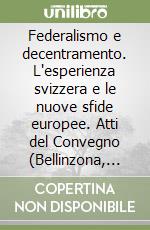 unilibro

Federalismo e decentramento. L'esperienza svizzera e le nuove sfide europee. Atti del Convegno (Bellinzona,...

COPERTINA NON DISPONIBILE